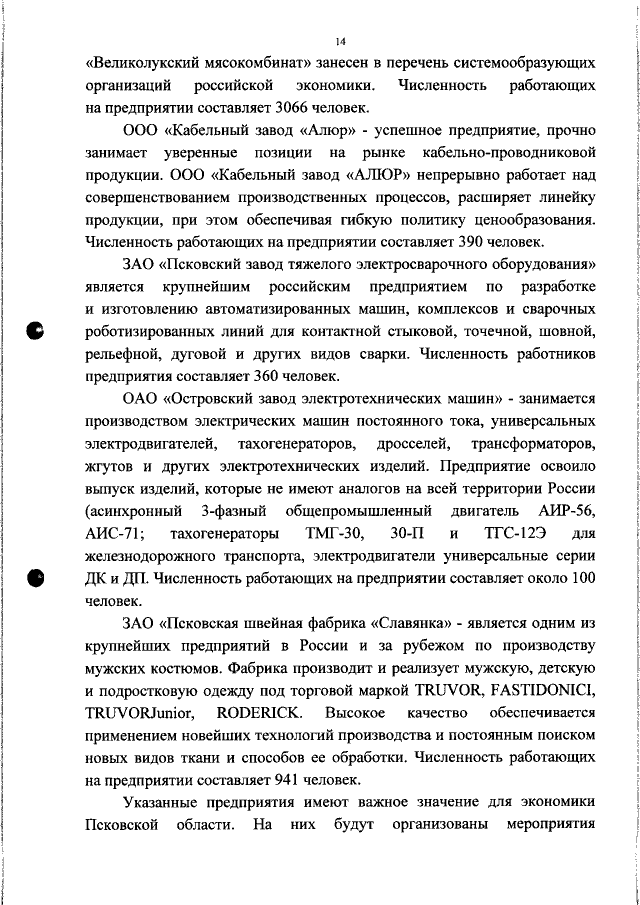 14

«Великолукский мясокомбинат» занесен в перечень системообразующих организаций российской экономики. Численность работающих на предприятии составляет 3066 человек.

ООО «Кабельный завод «Алюр» - успешное предприятие, прочно занимает уверенные позиции на рынке кабельно-проводниковой продукции. ООО «Кабельный завод «АЛЮР» непрерывно работает над совершенствованием производственных процессов, расширяет линейку продукции, при этом обеспечивая гибкую политику ценообразования. Численность работающих на предприятии составляет 390 человек.

ЗАО «Псковский завод тяжелого электросварочного оборудования» является крупнейшим российским предприятием по разработке и изготовлению автоматизированных машин, комплексов и сварочных роботизированных линий для контактной стыковой, точечной, шовной, рельефной, дуговой и других видов сварки. Численность работников предприятия составляет 360 человек.

ОАО «Островский завод электротехнических машин» - занимается производством электрических машин постоянного тока, универсальных электродвигателей, тахогенераторов, дросселей, трансформаторов, жгутов и других электротехнических изделий. Предприятие освоило выпуск изделий, которые не имеют аналогов на всей территории России (асинхронный 3-фазный общепромышленный двигатель АИР-56, АИС-71; тахогенераторы ТМГ-30, 30-П и ТГС-12Э для железнодорожного транспорта, электродвигатели универсальные серии ДК и ДП. Численность работающих на предприятии составляет около 100 человек.

ЗАО «Псковская швейная фабрика «Славянка» - является одним из крупнейших предприятий в России и за рубежом по производству мужских костюмов. Фабрика производит и реализует мужскую, детскую и подростковую одежду под торговой маркой TRUVOR, FASTIDONICI, TRUVORJunior, RODERICK. Высокое качество обеспечивается применением новейших технологий производства и постоянным поиском новых видов ткани и способов ее обработки. Численность работающих на предприятии составляет 941 человек.

Указанные предприятия имеют важное значение для экономики Псковской области. На них будут организованы мероприятия